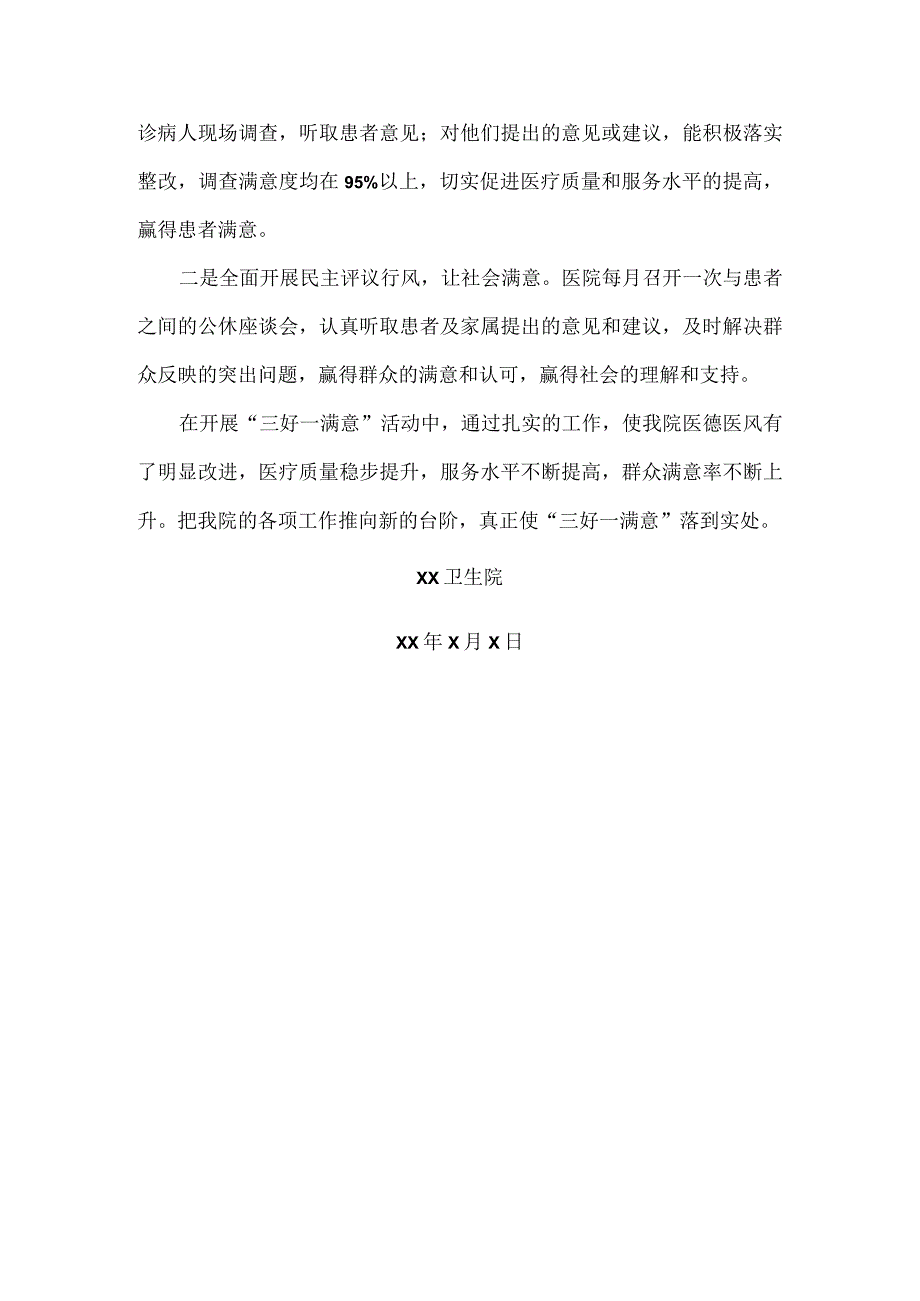 诊病人现场调查，听取患者意见；对他们提出的意见或建议，能积极落实整改，调查满意度均在95%以上，切实促进医疗质量和服务水平的提高，赢得患者满意。

二是全面开展民主评议行风，让社会满意。医院每月召开一次与患者之间的公休座谈会，认真听取患者及家属提出的意见和建议，及时解决群众反映的突出问题，赢得群众的满意和认可，赢得社会的理解和支持。

在开展“三好一满意”活动中，通过扎实的工作，使我院医德医风有了明显改进，医疗质量稳步提升，服务水平不断提高，群众满意率不断上升。把我院的各项工作推向新的台阶，真正使“三好一满意”落到实处。

XX卫生院

XX年X月X日